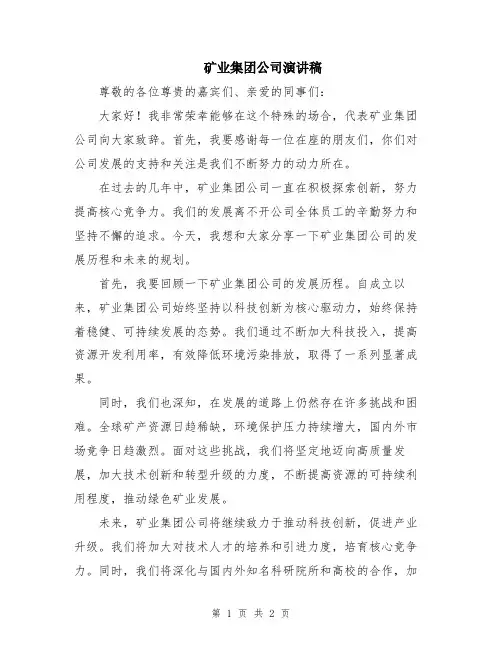 矿业集团公司演讲稿

尊敬的各位尊贵的嘉宾们、亲爱的同事们：

大家好！我非常荣幸能够在这个特殊的场合，代表矿业集团公司向大家致辞。首先，我要感谢每一位在座的朋友们，你们对公司发展的支持和关注是我们不断努力的动力所在。

在过去的几年中，矿业集团公司一直在积极探索创新，努力提高核心竞争力。我们的发展离不开公司全体员工的辛勤努力和坚持不懈的追求。今天，我想和大家分享一下矿业集团公司的发展历程和未来的规划。

首先，我要回顾一下矿业集团公司的发展历程。自成立以来，矿业集团公司始终坚持以科技创新为核心驱动力，始终保持着稳健、可持续发展的态势。我们通过不断加大科技投入，提高资源开发利用率，有效降低环境污染排放，取得了一系列显著成果。

同时，我们也深知，在发展的道路上仍然存在许多挑战和困难。全球矿产资源日趋稀缺，环境保护压力持续增大，国内外市场竞争日趋激烈。面对这些挑战，我们将坚定地迈向高质量发展，加大技术创新和转型升级的力度，不断提高资源的可持续利用程度，推动绿色矿业发展。

未来，矿业集团公司将继续致力于推动科技创新，促进产业升级。我们将加大对技术人才的培养和引进力度，培育核心竞争力。同时，我们将深化与国内外知名科研院所和高校的合作，加

第 1 页 共 2 页